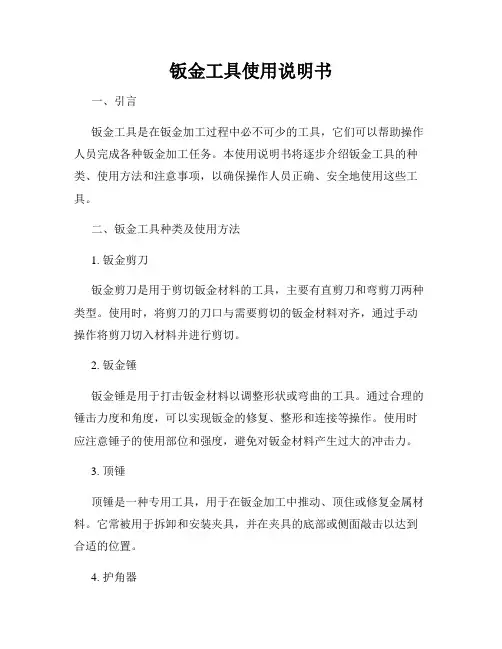 钣金工具使用说明书

一、引言

钣金工具是在钣金加工过程中必不可少的工具，它们可以帮助操作人员完成各种钣金加工任务。本使用说明书将逐步介绍钣金工具的种类、使用方法和注意事项，以确保操作人员正确、安全地使用这些工具。

二、钣金工具种类及使用方法

1. 钣金剪刀

钣金剪刀是用于剪切钣金材料的工具，主要有直剪刀和弯剪刀两种类型。使用时，将剪刀的刀口与需要剪切的钣金材料对齐，通过手动操作将剪刀切入材料并进行剪切。

2. 钣金锤

钣金锤是用于打击钣金材料以调整形状或弯曲的工具。通过合理的锤击力度和角度，可以实现钣金的修复、整形和连接等操作。使用时应注意锤子的使用部位和强度，避免对钣金材料产生过大的冲击力。

3. 顶锤

顶锤是一种专用工具，用于在钣金加工中推动、顶住或修复金属材料。它常被用于拆卸和安装夹具，并在夹具的底部或侧面敲击以达到合适的位置。

4. 护角器